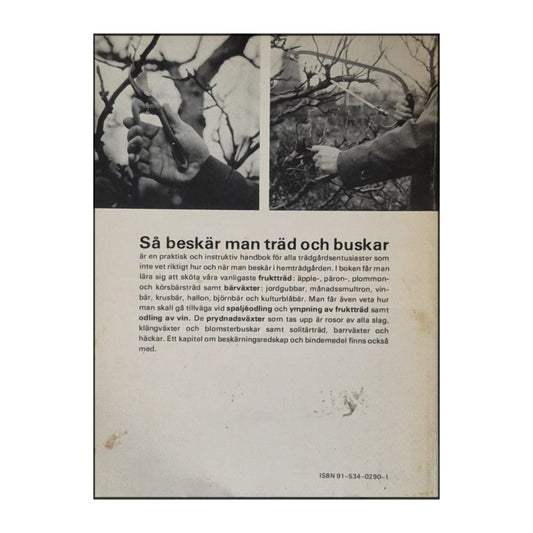 Så beskär man träd och buskar

är en praktisk och instruktiv handbok för alla trädgårdsentusiaster som inte vet riktigt hur och när man beskär i hemträdgården. I boken får man lära sig att sköta våra vanligaste fruktträd: äpple-, päron-, plommon- och körsbärsträd samt bärväxter: jordgubbar, månadssmultron, vinbär, krusbär, hallon, björnbär och kulturblåbär. Man får även veta hur man skall gå tillväga vid spaljéodling och ympning av fruktträd samt odling av vin. De prydnadsväxter som tas upp är rosor av alla slag, klängväxter och blomsterbuskar samt solitärträd, barrväxter och häckar. Ett kapitel om beskärningsredskap och bindemedel finns också med.

ISBN 91-534-0290-1